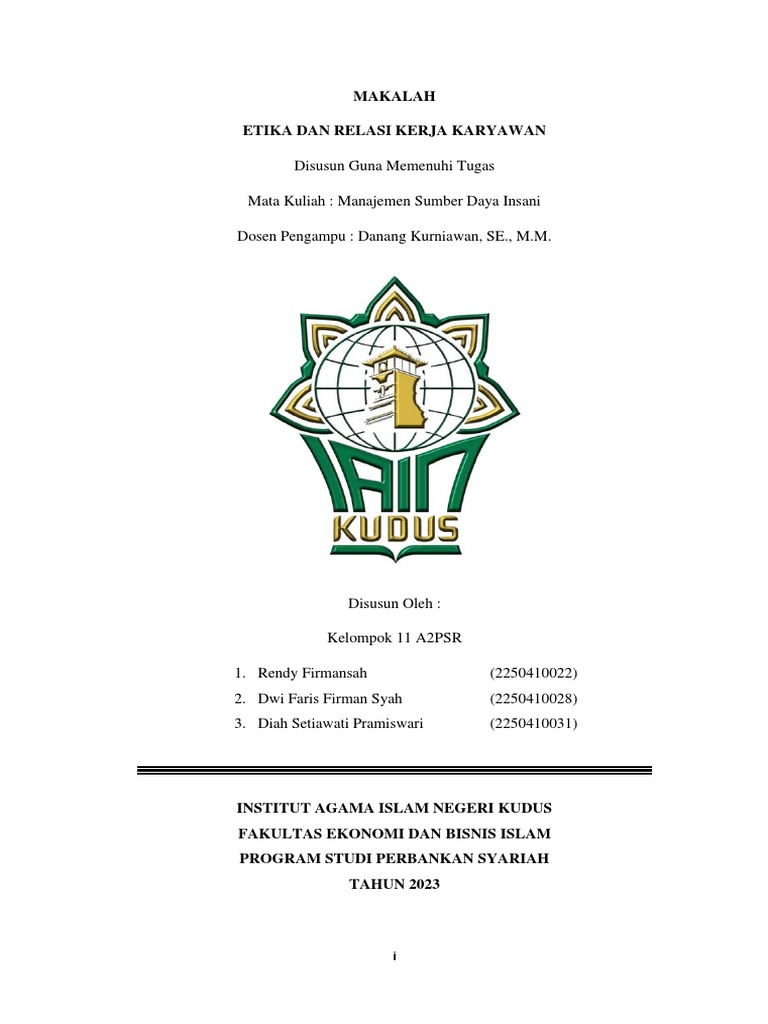 MAKALAH

ETIKA DAN RELASI KERJA KARYAWAN

Disusun Guna Memenuhi Tugas

Mata Kuliah : Manajemen Sumber Daya Insani

Dosen Pengampu : Danang Kurniawan, SE., M.M.

IAIN

KUDUS

Disusun Oleh :

Kelompok 11 A2PSR

1. Rendy Firmansah (2250410022)
2. Dwi Faris Firman Syah (2250410028)
3. Diah Setiawati Pramiswari (2250410031)

INSTITUT AGAMA ISLAM NEGERI KUDUS
FAKULTAS EKONOMI DAN BISNIS ISLAM
PROGRAM STUDI PERBANKAN SYARIAH
TAHUN 2023

i